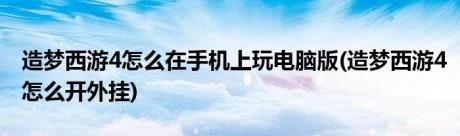 造梦西游4怎么在手机上玩电脑版(造梦西游4怎么开外挂)